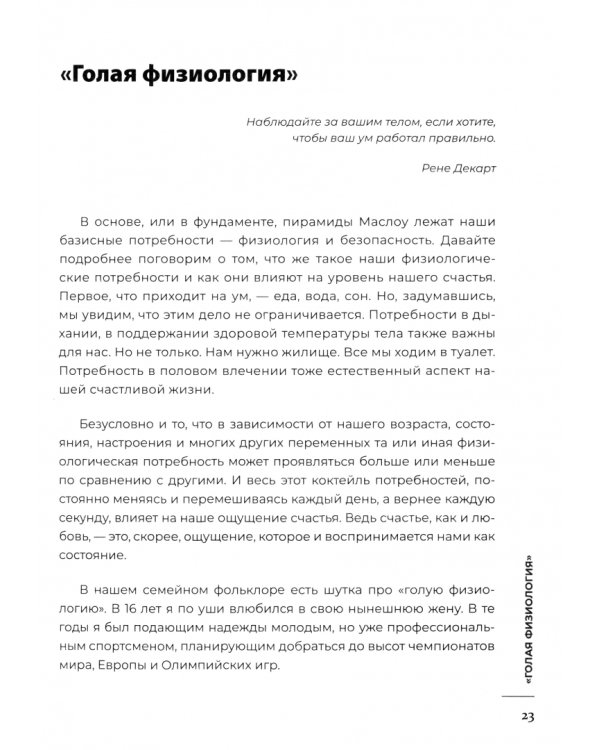 «Голая физиология»

Наблюдайте за вашим телом, если хотите, чтобы ваш ум работал правильно.

Рене Декарт

В основе, или в фундаменте, пирамиды Маслоу лежат наши базисные потребности — физиология и безопасность. Давайте подробнее поговорим о том, что же такое наши физиологические потребности и как они влияют на уровень нашего счастья. Первое, что приходит на ум, — еда, вода, сон. Но, задумавшись, мы увидим, что этим дело не ограничивается. Потребности в дыхании, в поддержании здоровой температуры тела также важны для нас. Но не только. Нам нужно жилище. Все мы ходим в туалет. Потребность в половом влечении тоже естественный аспект нашей счастливой жизни.

Безусловно и то, что в зависимости от нашего возраста, состояния, настроения и многих других переменных та или иная физиологическая потребность может проявляться больше или меньше по сравнению с другими. И весь этот коктейль потребностей, постоянно меняясь и перемешиваясь каждый день, а вернее каждую секунду, влияет на наше ощущение счастья. Ведь счастье, как и любовь, — это, скорее, ощущение, которое и воспринимается нами как состояние.

В нашем семейном фольклоре есть шутка про «голую физиологию». В 16 лет я по уши влюбился в свою нынешнюю жену. В те годы я был подающим надежды молодым, но уже профессиональным спортсменом, планирующим добраться до высот чемпионатов мира, Европы и Олимпийских игр.

«ГОЛАЯ ФИЗИОЛОГИЯ»

23